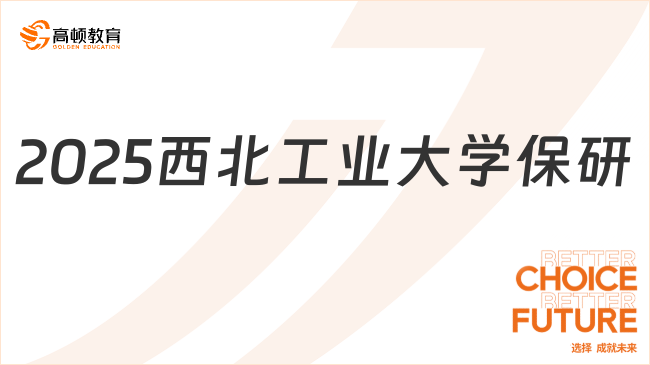 高顿教育
GOLDEN EDUCATION

2025西北工业大学保研

BETTER
CHOICE
BETTER
FUTURE
选择 成就未来